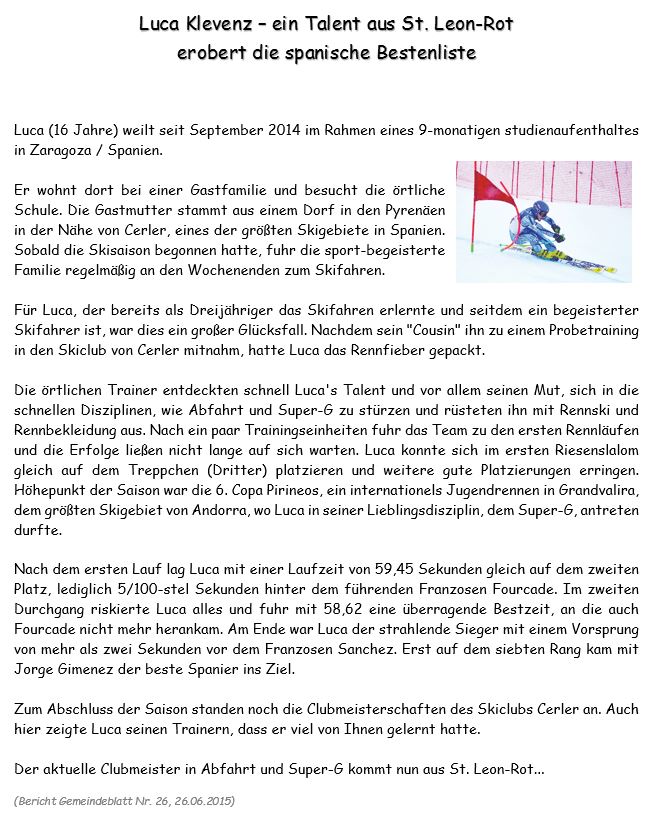 Luca Klevenz – ein Talent aus St. Leon-Rot
erobert die spanische Bestenliste

Luca (16 Jahre) weilt seit September 2014 im Rahmen eines 9-monatigen studienaufenthaltes in Zaragoza / Spanien.

Er wohnt dort bei einer Gastfamilie und besucht die örtliche Schule. Die Gastmutter stammt aus einem Dorf in den Pyrenäen in der Nähe von Cerler, eines der größten Skigebiete in Spanien. Sobald die Skisaison begonnen hatte, fuhr die sport-begeisterte Familie regelmäßig an den Wochenenden zum Skifahren.

Für Luca, der bereits als Dreijähriger das Skifahren erlernte und seitdem ein begeisterter Skifahrer ist, war dies ein großer Glücksfall. Nachdem sein "Cousin" ihn zu einem Probetraining in den Skiclub von Cerler mitnahm, hatte Luca das Rennfieber gepackt.

Die örtlichen Trainer entdeckten schnell Luca's Talent und vor allem seinen Mut, sich in die schnellen Disziplinen, wie Abfahrt und Super-G zu stürzen und rüsteten ihn mit Rennski und Rennbekleidung aus. Nach ein paar Trainingseinheiten fuhr das Team zu den ersten Rennläufen und die Erfolge ließen nicht lange auf sich warten. Luca konnte sich im ersten Riesenslalom gleich auf dem Treppchen (Dritter) platzieren und weitere gute Platzierungen erringen. Höhepunkt der Saison war die 6. Copa Pirineos, ein internationels Jugendrennen in Grandvalira, dem größten Skigebiet von Andorra, wo Luca in seiner Lieblingsdisziplin, dem Super-G, antreten durfte.

Nach dem ersten Lauf lag Luca mit einer Laufzeit von 59,45 Sekunden gleich auf dem zweiten Platz, lediglich 5/100-stel Sekunden hinter dem führenden Franzosen Fourcade. Im zweiten Durchgang riskierte Luca alles und fuhr mit 58,62 eine überragende Bestzeit, an die auch Fourcade nicht mehr herankam. Am Ende war Luca der strahlende Sieger mit einem Vorsprung von mehr als zwei Sekunden vor dem Franzosen Sanchez. Erst auf dem siebten Rang kam mit Jorge Gimenez der beste Spanier ins Ziel.

Zum Abschluss der Saison standen noch die Clubmeisterschaften des Skiclubs Cerler an. Auch hier zeigte Luca seinen Trainern, dass er viel von Ihnen gelernt hatte.

Der aktuelle Clubmeister in Abfahrt und Super-G kommt nun aus St. Leon-Rot...

(Bericht Gemeindeblatt Nr. 26, 26.06.2015)